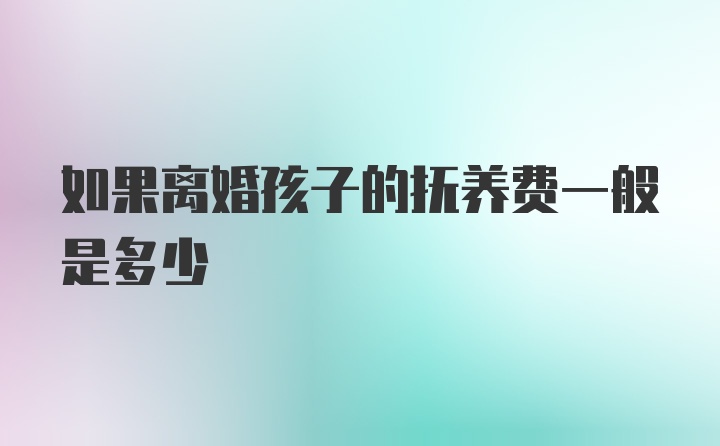 如果离婚孩子的抚养费一般是多少